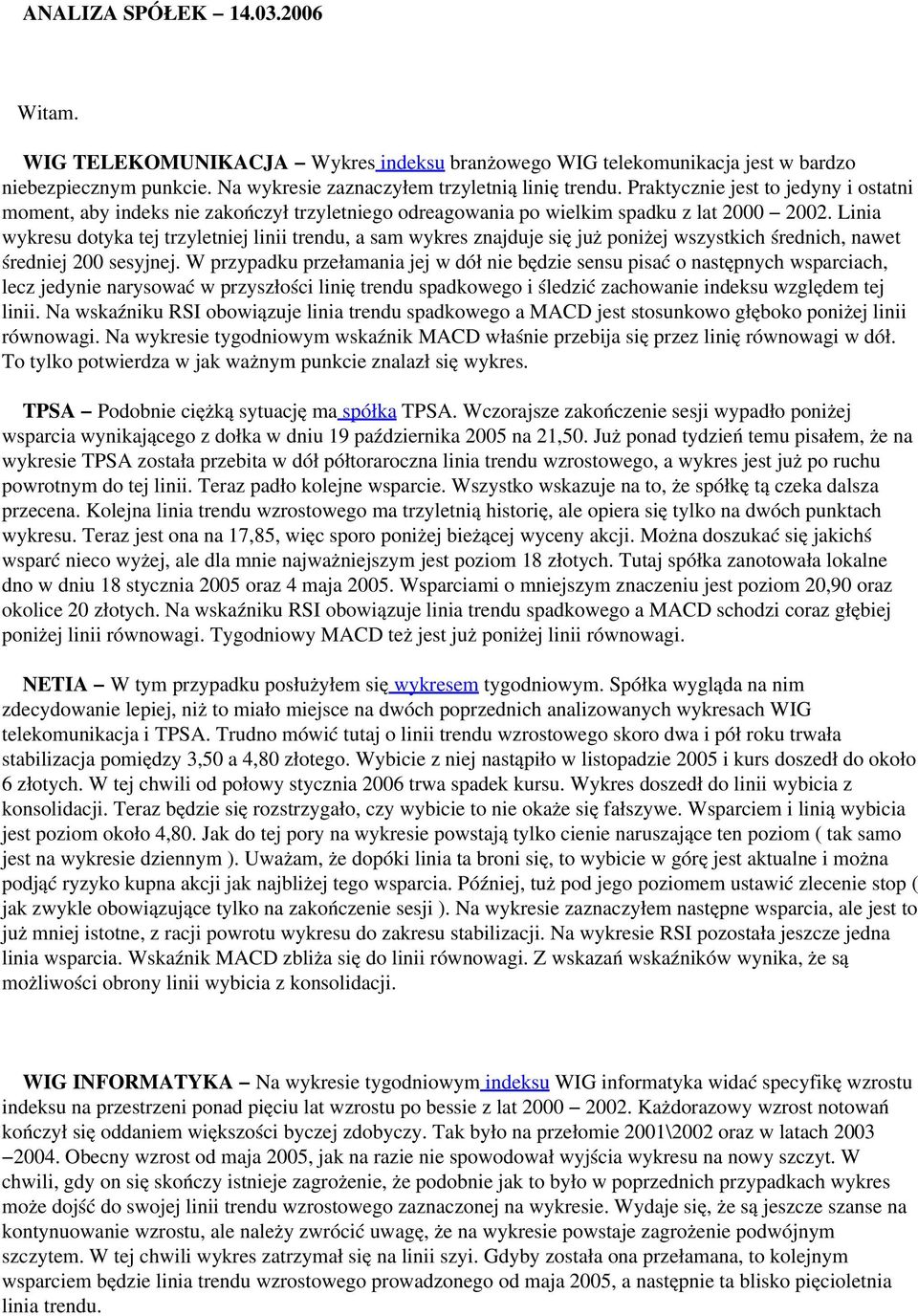 ANALIZA SPÓŁEK – 14.03.2006

Witam.

WIG TELEKOMUNIKACJA – Wykres indeksu branżowego WIG telekomunikacja jest w bardzo niebezpiecznym punkcie. Na wykresie zaznaczyłem trzyletnią linię trendu. Praktycznie jest to jedyny i ostatni moment, aby indeks nie zakończył trzyletniego odreagowania po wielkim spadku z lat 2000 – 2002. Linia wykresu dotyka tej trzyletniej linii trendu, a sam wykres znajduje się już poniżej wszystkich średnich, nawet średniej 200 sesyjnej. W przypadku przełamania jej w dół nie będzie sensu pisać o następnych wsparciach, lecz jedynie narysować w przyszłości linię trendu spadkowego i śledzić zachowanie indeksu względem tej linii. Na wskaźniku RSI obowiązuje linia trendu spadkowego a MACD jest stosunkowo głęboko poniżej linii równowagi. Na wykresie tygodniowym wskaźnik MACD właśnie przebija się przez linię równowagi w dół. To tylko potwierdza w jak ważnym punkcie znalazł się wykres.

TPSA – Podobnie ciężką sytuację ma spółka TPSA. Wczorajsze zakończenie sesji wypadło poniżej wsparcia wynikającego z dołka w dniu 19 października 2005 na 21,50. Już ponad tydzień temu pisałem, że na wykresie TPSA została przebita w dół półtoraroczna linia trendu wzrostowego, a wykres jest już po ruchu powrotnym do tej linii. Teraz padło kolejne wsparcie. Wszystko wskazuje na to, że spółkę tą czeka dalsza przecena. Kolejna linia trendu wzrostowego ma trzyletnią historię, ale opiera się tylko na dwóch punktach wykresu. Teraz jest ona na 17,85, więc sporo poniżej bieżącej wyceny akcji. Można doszukać się jakichś wsparć nieco wyżej, ale dla mnie najważniejszym jest poziom 18 złotych. Tutaj spółka zanotowała lokalne dno w dniu 18 stycznia 2005 oraz 4 maja 2005. Wsparciami o mniejszym znaczeniu jest poziom 20,90 oraz okolice 20 złotych. Na wskaźniku RSI obowiązuje linia trendu spadkowego a MACD schodzi coraz głębiej poniżej linii równowagi. Tygodniowy MACD też jest już poniżej linii równowagi.

NETIA – W tym przypadku posłużyłem się wykresem tygodniowym. Spółka wygląda na nim zdecydowanie lepiej, niż to miało miejsce na dwóch poprzednich analizowanych wykresach WIG telekomunikacja i TPSA. Trudno mówić tutaj o linii trendu wzrostowego skoro dwa i pół roku trwała stabilizacja pomiędzy 3,50 a 4,80 złotego. Wybicie z niej nastąpiło w listopadzie 2005 i kurs doszedł do około 6 złotych. W tej chwili od połowy stycznia 2006 trwa spadek kursu. Wykres doszedł do linii wybicia z konsolidacji. Teraz będzie się rozstrzygało, czy wybicie to nie okaże się fałszywe. Wsparciem i linią wybicia jest poziom około 4,80. Jak do tej pory na wykresie powstają tylko cienie naruszające ten poziom ( tak samo jest na wykresie dziennym ). Uważam, że dopóki linia ta broni się, to wybicie w górę jest aktualne i można podjąć ryzyko kupna akcji jak najbliżej tego wsparcia. Później, tuż pod jego poziomem ustawić zlecenie stop ( jak zwykle obowiązujące tylko na zakończenie sesji ). Na wykresie zaznaczyłem następne wsparcia, ale jest to już mniej istotne, z racji powrotu wykresu do zakresu stabilizacji. Na wykresie RSI pozostała jeszcze jedna linia wsparcia. Wskaźnik MACD zbliża się do linii równowagi. Z wskazań wskaźników wynika, że są możliwości obrony linii wybicia z konsolidacji.

WIG INFORMATYKA – Na wykresie tygodniowym indeksu WIG informatyka widać specyfikę wzrostu indeksu na przestrzeni ponad pięciu lat wzrostu po bessie z lat 2000 – 2002. Każdorazowy wzrost notowań kończył się oddaniem większości byczej zdobyczy. Tak było na przełomie 2001\2002 oraz w latach 2003 –2004. Obecny wzrost od maja 2005, jak na razie nie spowodował wyjścia wykresu na nowy szczyt. W chwili, gdy on się skończy istnieje zagrożenie, że podobnie jak to było w poprzednich przypadkach wykres może dojść do swojej linii trendu wzrostowego zaznaczonej na wykresie. Wydaje się, że są jeszcze szanse na kontynuowanie wzrostu, ale należy zwrócić uwagę, że na wykresie powstaje zagrożenie podwójnym szczytem. W tej chwili wykres zatrzymał się na linii szyi. Gdyby została ona przełamana, to kolejnym wsparciem będzie linia trendu wzrostowego prowadzonego od maja 2005, a następnie ta blisko pięcioletnia linia trendu.